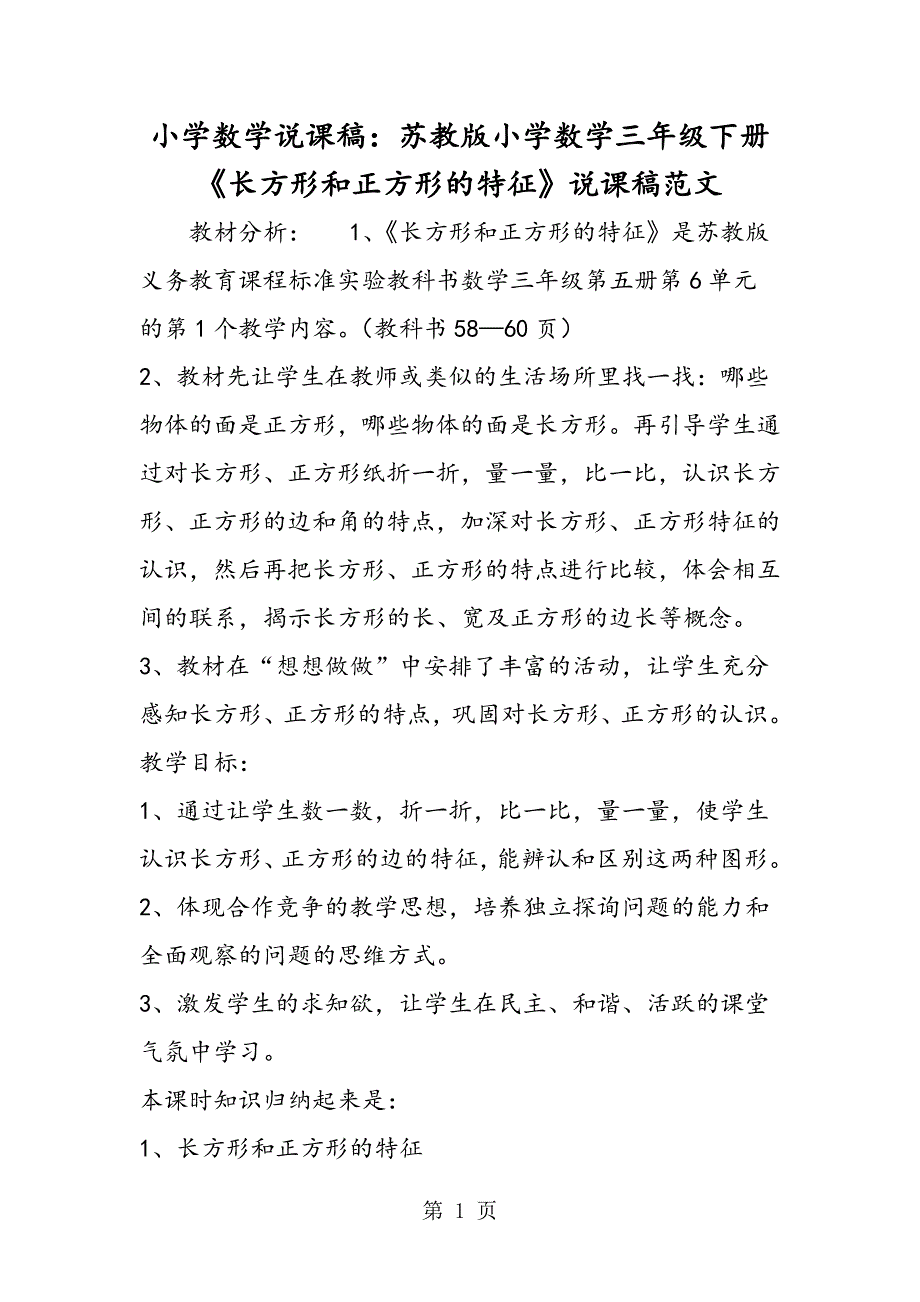 小学数学说课稿：苏教版小学数学三年级下册《长方形和正方形的特征》说课稿范文

教材分析：　1、《长方形和正方形的特征》是苏教版义务教育课程标准实验教科书数学三年级第五册第6单元的第1个教学内容。(教科书58—60页)

2、教材先让学生在教师或类似的生活场所里找一找：哪些物体的面是正方形，哪些物体的面是长方形。再引导学生通过对长方形、正方形纸折一折，量一量，比一比，认识长方形、正方形的边和角的特点，加深对长方形、正方形特征的认识，然后再把长方形、正方形的特点进行比较，体会相互间的联系，揭示长方形的长、宽及正方形的边长等概念。

3、教材在“想想做做”中安排了丰富的活动，让学生充分感知长方形、正方形的特点，巩固对长方形、正方形的认识。

教学目标：

1、通过让学生数一数，折一折，比一比，量一量，使学生认识长方形、正方形的边的特征，能辨认和区别这两种图形。

2、体现合作竞争的教学思想，培养独立探询问题的能力和全面观察的问题的思维方式。

3、激发学生的求知欲，让学生在民主、和谐、活跃的课堂气氛中学习。

本课时知识归纳起来是：

1、长方形和正方形的特征

第 1 页